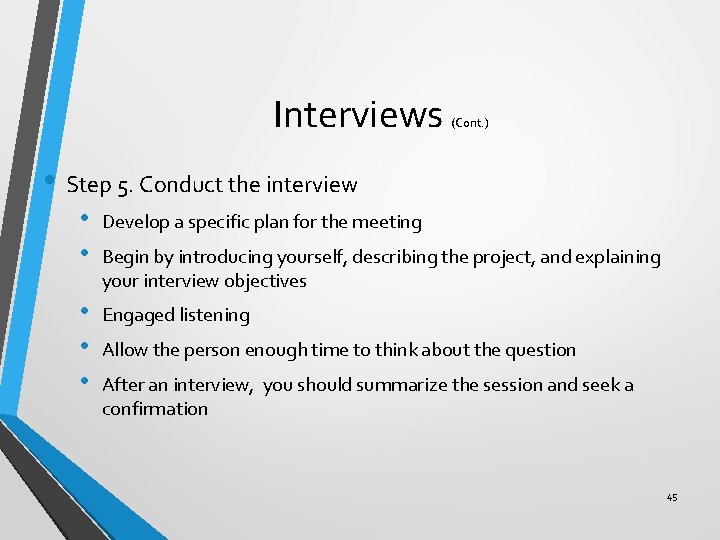 Interviews (Cont.)

• Step 5. Conduct the interview
  • Develop a specific plan for the meeting
  • Begin by introducing yourself, describing the project, and explaining your interview objectives
  • Engaged listening
  • Allow the person enough time to think about the question
  • After an interview, you should summarize the session and seek a confirmation

45